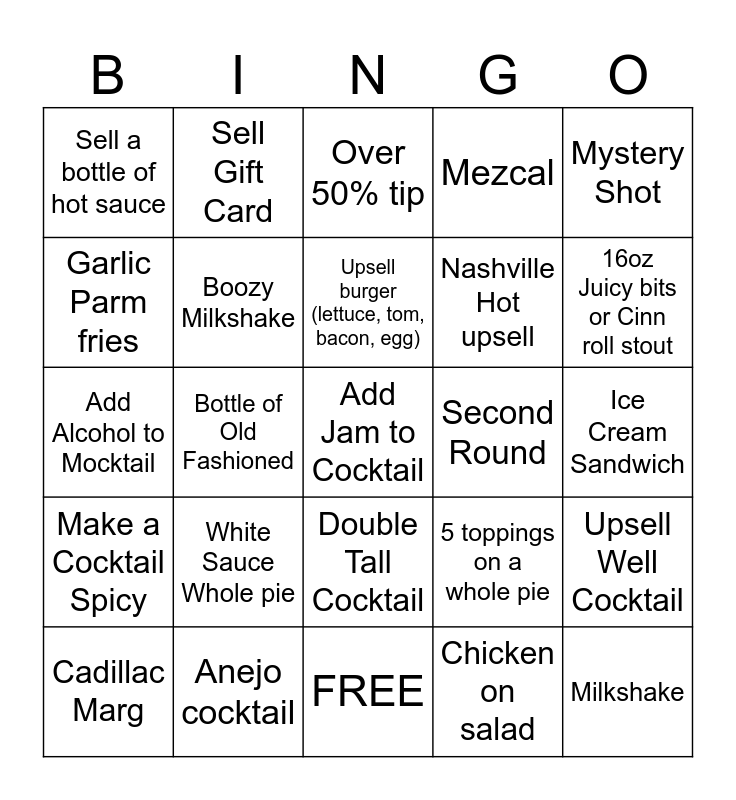 | B | I | N | G | O |
|---|---|---|---|---|
| Sell a bottle of hot sauce | Sell Gift Card | Over 50% tip | Mezcal | Mystery Shot |
| Garlic Parm fries | Boozy Milkshake | Upsell burger (lettuce, tom, bacon, egg) | Nashville Hot upsell | 16oz Juicy bits or Cinn roll stout |
| Add Alcohol to Mocktail | Bottle of Old Fashioned | Add Jam to Cocktail | Second Round | Ice Cream Sandwich |
| Make a Cocktail Spicy | White Sauce Whole pie | Double Tall Cocktail | 5 toppings on a whole pie | Upsell Well Cocktail |
| Cadillac Marg | Anejo cocktail | FREE | Chicken on salad | Milkshake |